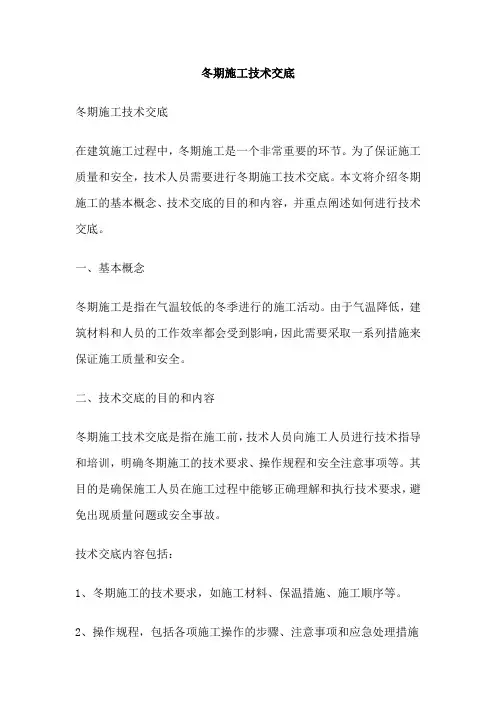 冬期施工技术交底

冬期施工技术交底

在建筑施工过程中，冬期施工是一个非常重要的环节。为了保证施工质量和安全，技术人员需要进行冬期施工技术交底。本文将介绍冬期施工的基本概念、技术交底的目的和内容，并重点阐述如何进行技术交底。

一、基本概念

冬期施工是指在气温较低的冬季进行的施工活动。由于气温降低，建筑材料和人员的工作效率都会受到影响，因此需要采取一系列措施来保证施工质量和安全。

二、技术交底的目的和内容

冬期施工技术交底是指在施工前，技术人员向施工人员进行技术指导和培训，明确冬期施工的技术要求、操作规程和安全注意事项等。其目的是确保施工人员在施工过程中能够正确理解和执行技术要求，避免出现质量问题或安全事故。

技术交底内容包括：

1、冬期施工的技术要求，如施工材料、保温措施、施工顺序等。

2、操作规程，包括各项施工操作的步骤、注意事项和应急处理措施